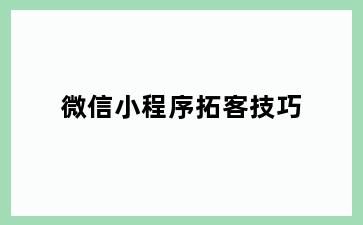 微信小程序拓客技巧